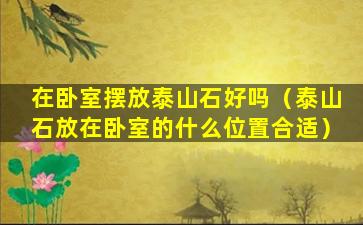 在卧室摆放泰山石好吗（泰山石放在卧室的什么位置合适）